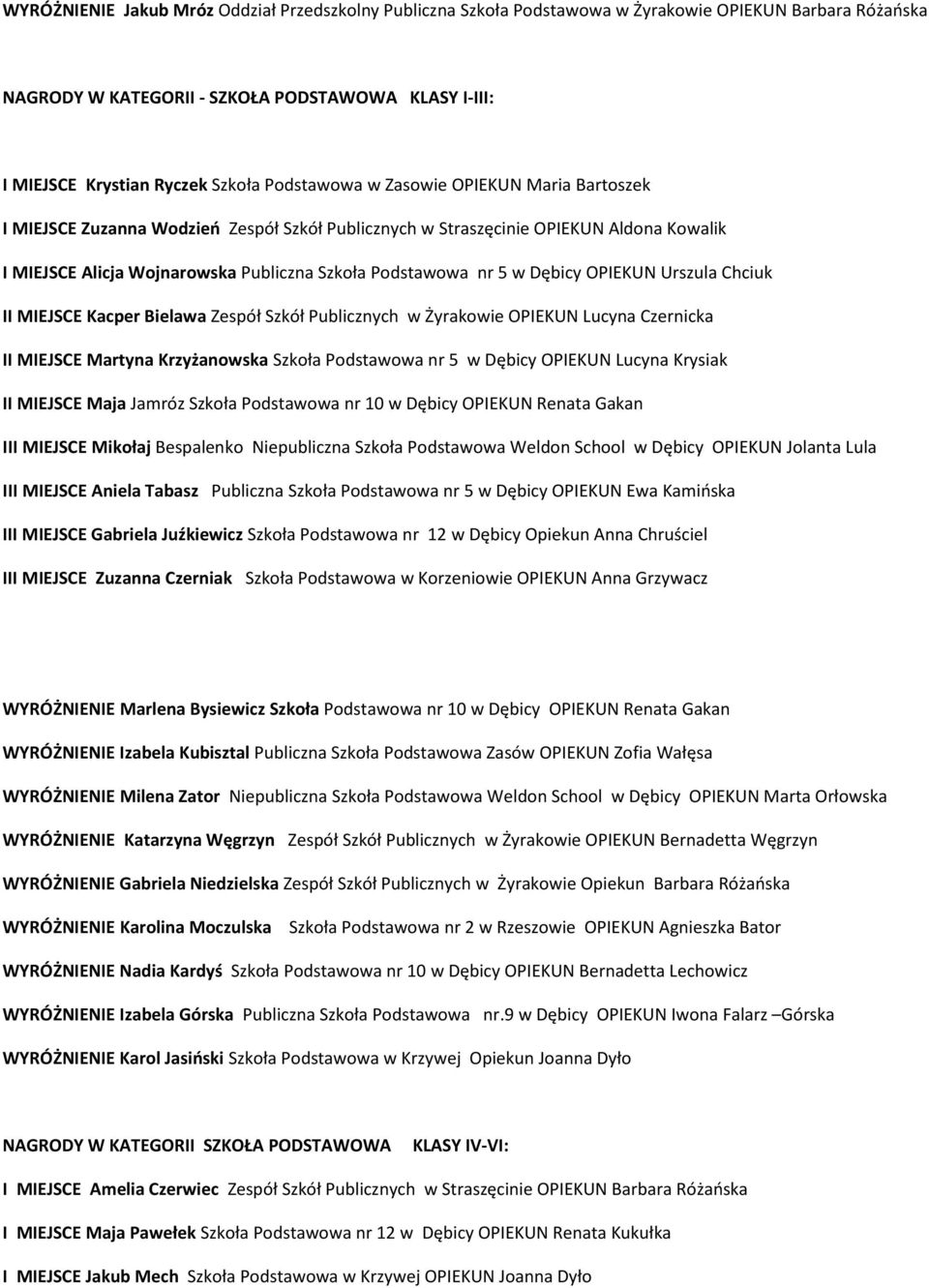 WYRÓŻNIENIE Jakub Mróz Oddział Przedszkolny Publiczna Szkoła Podstawowa w Żyrakowie OPIEKUN Barbara Różańska

NAGRODY W KATEGORII - SZKOŁA PODSTAWOWA KLASY I-III:

I MIEJSCE Krystian Ryczek Szkoła Podstawowa w Zasowie OPIEKUN Maria Bartoszek

I MIEJSCE Zuzanna Wodzień Zespół Szkół Publicznych w Straszęcinie OPIEKUN Aldona Kowalik

I MIEJSCE Alicja Wojnarowska Publiczna Szkoła Podstawowa nr 5 w Dębicy OPIEKUN Urszula Chciuk

II MIEJSCE Kacper Bielawa Zespół Szkół Publicznych w Żyrakowie OPIEKUN Lucyna Czernicka

II MIEJSCE Martyna Krzyżanowska Szkoła Podstawowa nr 5 w Dębicy OPIEKUN Lucyna Krysiak

II MIEJSCE Maja Jamróz Szkoła Podstawowa nr 10 w Dębicy OPIEKUN Renata Gakan

III MIEJSCE Mikołaj Bespalenko Niepubliczna Szkoła Podstawowa Weldon School w Dębicy OPIEKUN Jolanta Lula

III MIEJSCE Aniela Tabasz Publiczna Szkoła Podstawowa nr 5 w Dębicy OPIEKUN Ewa Kamińska

III MIEJSCE Gabriela Juźkiewicz Szkoła Podstawowa nr 12 w Dębicy Opiekun Anna Chruściel

III MIEJSCE Zuzanna Czerniak Szkoła Podstawowa w Korzeniowie OPIEKUN Anna Grzywacz

WYRÓŻNIENIE Marlena Bysiewicz Szkoła Podstawowa nr 10 w Dębicy OPIEKUN Renata Gakan

WYRÓŻNIENIE Izabela Kubisztal Publiczna Szkoła Podstawowa Zasów OPIEKUN Zofia Wałęsa

WYRÓŻNIENIE Milena Zator Niepubliczna Szkoła Podstawowa Weldon School w Dębicy OPIEKUN Marta Orłowska

WYRÓŻNIENIE Katarzyna Węgrzyn Zespół Szkół Publicznych w Żyrakowie OPIEKUN Bernadetta Węgrzyn

WYRÓŻNIENIE Gabriela Niedzielska Zespół Szkół Publicznych w Żyrakowie Opiekun Barbara Różańska

WYRÓŻNIENIE Karolina Moczulska Szkoła Podstawowa nr 2 w Rzeszowie OPIEKUN Agnieszka Bator

WYRÓŻNIENIE Nadia Kardyś Szkoła Podstawowa nr 10 w Dębicy OPIEKUN Bernadetta Lechowicz

WYRÓŻNIENIE Izabela Górska Publiczna Szkoła Podstawowa nr.9 w Dębicy OPIEKUN Iwona Falarz –Górska

WYRÓŻNIENIE Karol Jasiński Szkoła Podstawowa w Krzywej Opiekun Joanna Dyło

NAGRODY W KATEGORII SZKOŁA PODSTAWOWA KLASY IV-VI:

I MIEJSCE Amelia Czerwiec Zespół Szkół Publicznych w Straszęcinie OPIEKUN Barbara Różańska

I MIEJSCE Maja Pawełek Szkoła Podstawowa nr 12 w Dębicy OPIEKUN Renata Kukułka

I MIEJSCE Jakub Mech Szkoła Podstawowa w Krzywej OPIEKUN Joanna Dyło